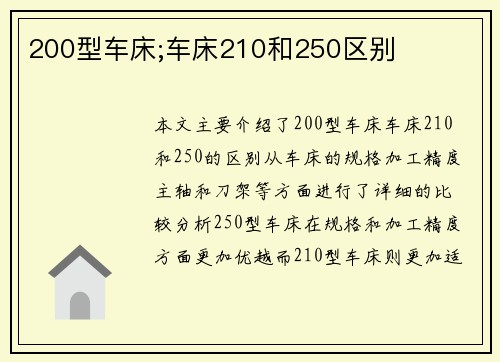 200型车床;车床210和250区别

本文主要介绍了200型车床车床210和250的区别从车床的规格加工精度主轴和刀架等方面进行了详细的比较分析250型车床在规格和加工精度方面更加优越而210型车床则更加适